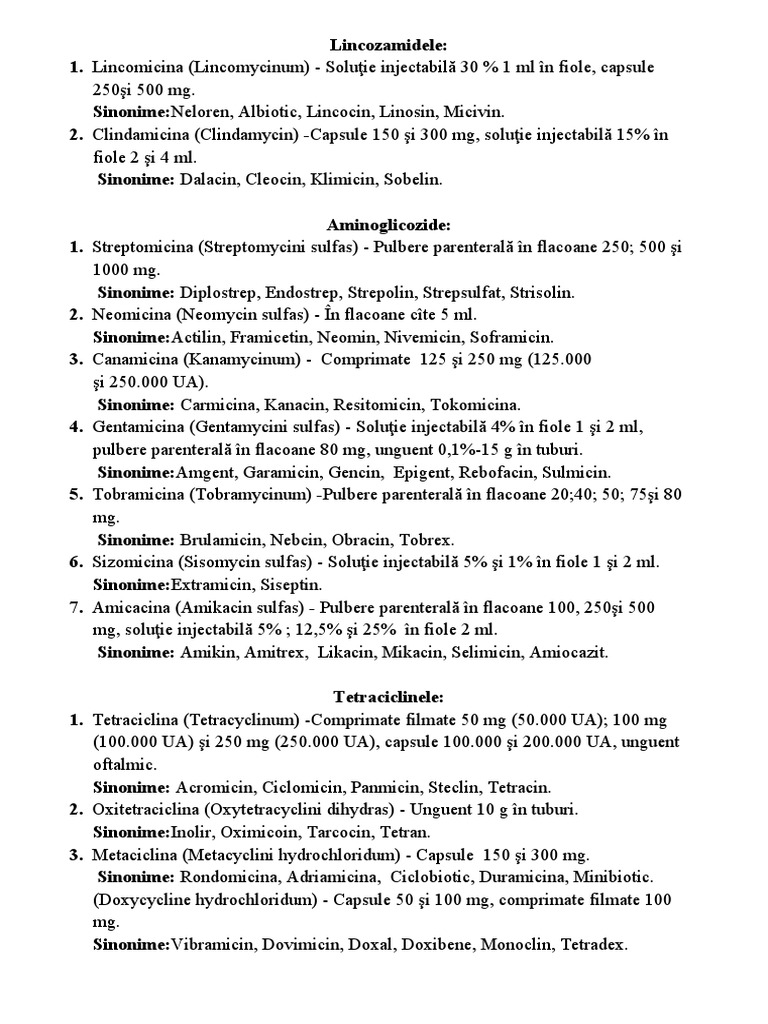 Lincozamidele:

1. Lincomicina (Lincomycinum) - Soluţie injectabilă 30 % 1 ml în fiole, capsule 250şi 500 mg.
Sinonime:Neloren, Albiotic, Lincocin, Linosin, Micivin.
2. Clindamicina (Clindamycin) -Capsule 150 şi 300 mg, soluţie injectabilă 15% în fiole 2 şi 4 ml.
Sinonime: Dalacin, Cleocin, Klimicin, Sobelin.

Aminoglicozide:

1. Streptomicina (Streptomycini sulfas) - Pulbere parenterală în flacoane 250; 500 şi 1000 mg.
Sinonime: Diplostrep, Endostrep, Strepolin, Strepsulfat, Strisolin.
2. Neomicina (Neomycin sulfas) - În flacoane cîte 5 ml.
Sinonime:Actilin, Framicetin, Neomin, Nivemicin, Soframicin.
3. Canamicina (Kanamycinum) - Comprimate 125 şi 250 mg (125.000 şi 250.000 UA).
Sinonime: Carmicina, Kanacin, Resitomicin, Tokomicina.
4. Gentamicina (Gentamycini sulfas) - Soluţie injectabilă 4% în fiole 1 şi 2 ml, pulbere parenterală în flacoane 80 mg, unguent 0,1%-15 g în tuburi.
Sinonime:Amgent, Garamicin, Gencin, Epigent, Rebofacin, Sulmicin.
5. Tobramicina (Tobramycinum) -Pulbere parenterală în flacoane 20;40; 50; 75şi 80 mg.
Sinonime: Brulamicin, Nebcin, Obracin, Tobrex.
6. Sizomicina (Sisomycin sulfas) - Soluţie injectabilă 5% şi 1% în fiole 1 şi 2 ml.
Sinonime:Extramicin, Siseptin.
7. Amicacina (Amikacin sulfas) - Pulbere parenterală în flacoane 100, 250şi 500 mg, soluţie injectabilă 5% ; 12,5% şi 25% în fiole 2 ml.
Sinonime: Amikin, Amitrex, Likacin, Mikacin, Selimicin, Amiocazit.

Tetraciclinele:

1. Tetraciclina (Tetracyclinum) -Comprimate filmate 50 mg (50.000 UA); 100 mg (100.000 UA) şi 250 mg (250.000 UA), capsule 100.000 şi 200.000 UA, unguent oftalmic.
Sinonime: Acromicin, Ciclomicin, Panmicin, Steclin, Tetracin.
2. Oxitetraciclina (Oxytetracyclini dihydras) - Unguent 10 g în tuburi.
Sinonime:Inolir, Oximicoin, Tarcocin, Tetran.
3. Metaciclina (Metacyclini hydrochloridum) - Capsule 150 şi 300 mg.
Sinonime: Rondomicina, Adriamicina, Ciclobiotic, Duramicina, Minibiotic.
(Doxycycline hydrochloridum) - Capsule 50 şi 100 mg, comprimate filmate 100 mg.
Sinonime:Vibramicin, Dovimicin, Doxal, Doxibene, Monoclin, Tetradex.